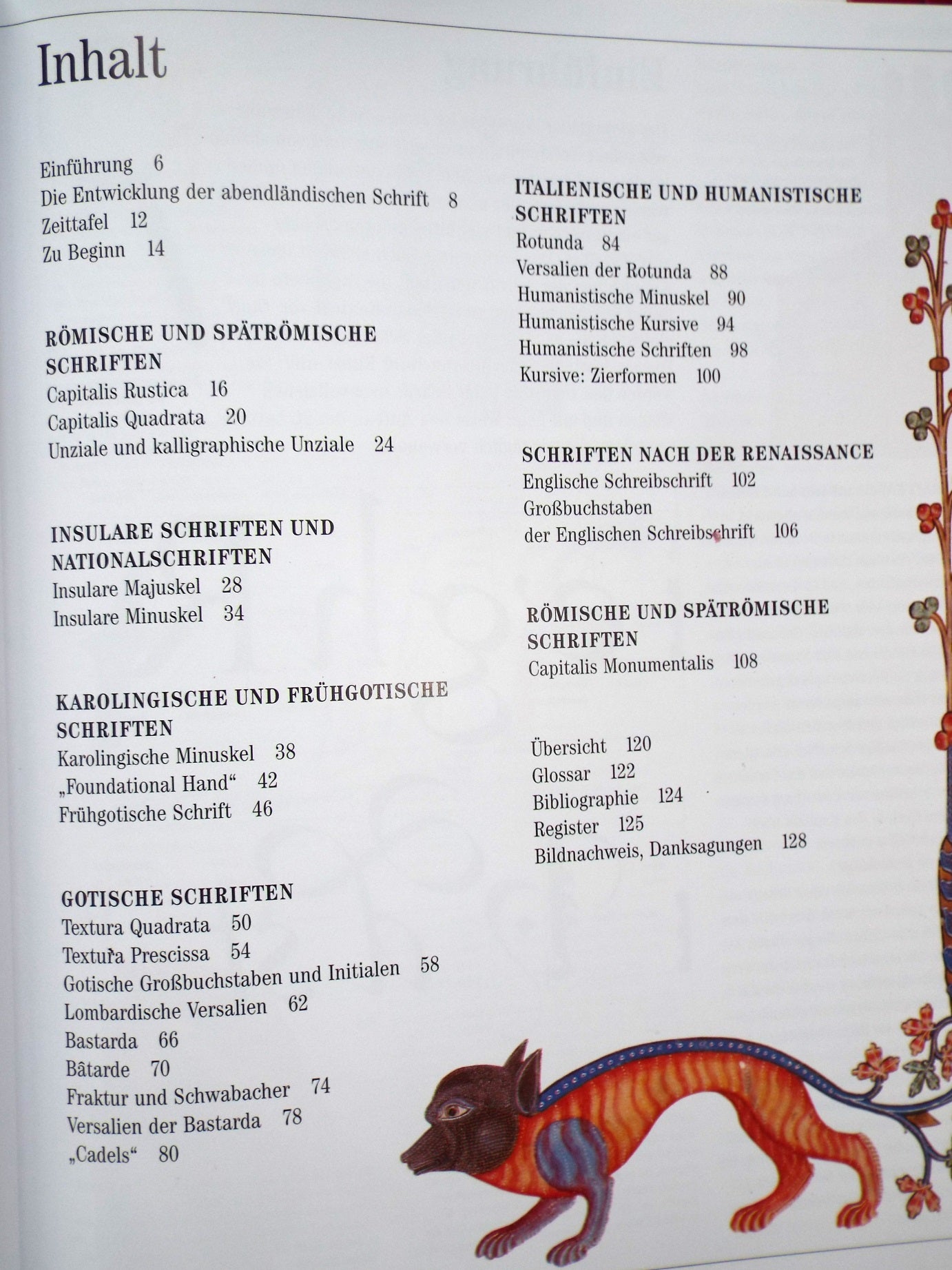 Inhalt

Einführung 6
Die Entwicklung der abendländischen Schrift 8
Zeittafel 12
Zu Beginn 14

RÖMISCHE UND SPÄTRÖMISCHE SCHRIFTEN
Capitalis Rustica 16
Capitalis Quadrata 20
Unziale und kalligraphische Unziale 24

INSULARE SCHRIFTEN UND NATIONALSCHRIFTEN
Insulare Majuskel 28
Insulare Minuskel 34

KAROLINGISCHE UND FRÜHGOTISCHE SCHRIFTEN
Karolingische Minuskel 38
„Foundational Hand“ 42
Frühgotische Schrift 46

GOTISCHE SCHRIFTEN
Textura Quadrata 50
Textura Prescissa 54
Gotische Großbuchstaben und Initialen 58
Lombardische Versalien 62
Bastarda 66
Bâtarde 70
Fraktur und Schwabacher 74
Versalien der Bastarda 78
„Cadels“ 80

ITALIENISCHE UND HUMANISTISCHE SCHRIFTEN
Rotunda 84
Versalien der Rotunda 88
Humanistische Minuskel 90
Humanistische Kursive 94
Humanistische Schriften 98
Kursive: Zierformen 100

SCHRIFTEN NACH DER RENAISSANCE
Englische Schreibschrift 102
Großbuchstaben der Englischen Schreibschrift 106

RÖMISCHE UND SPÄTRÖMISCHE SCHRIFTEN
Capitalis Monumentalis 108

Übersicht 120
Glossar 122
Bibliographie 124
Register 125
Bildnachweis, Danksagungen 128